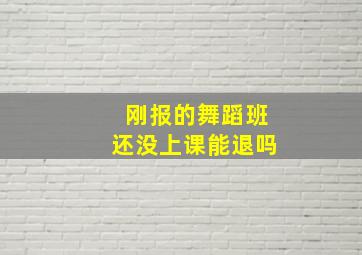 刚报的舞蹈班
还没上课能退吗